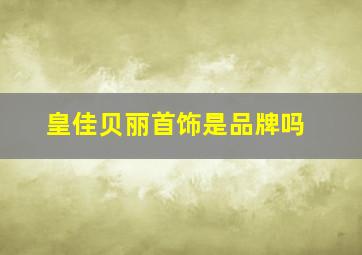 皇佳贝丽首饰是品牌吗